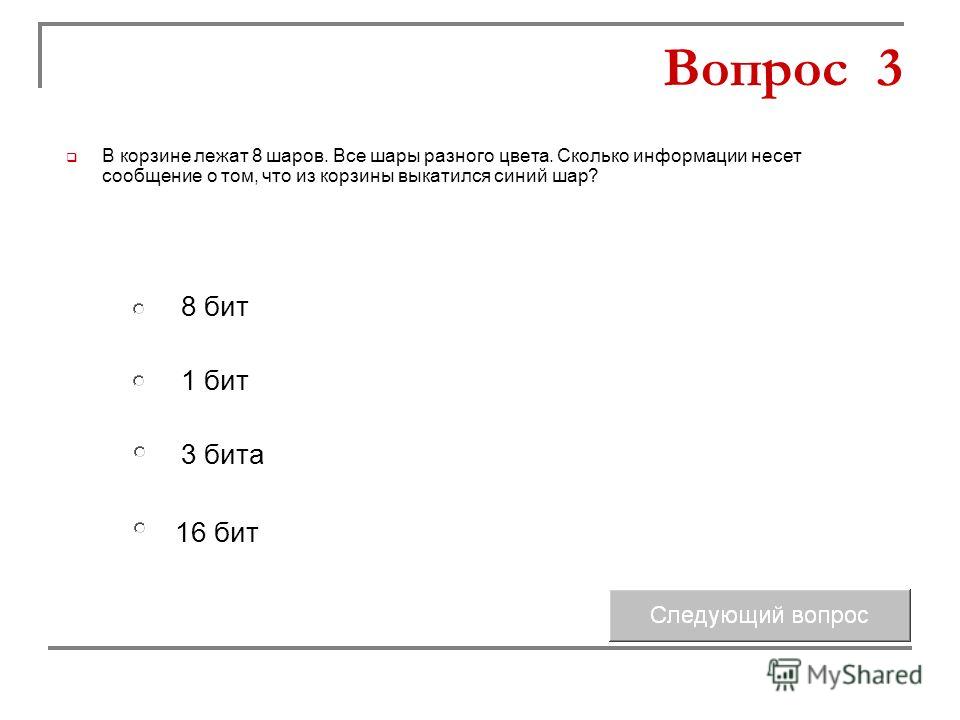 Вопрос 3

В корзине лежат 8 шаров. Все шары разного цвета. Сколько информации несет сообщение о том, что из корзины выкатился синий шар?

8 бит

1 бит

3 бита

16 бит

Следующий вопрос

MyShared